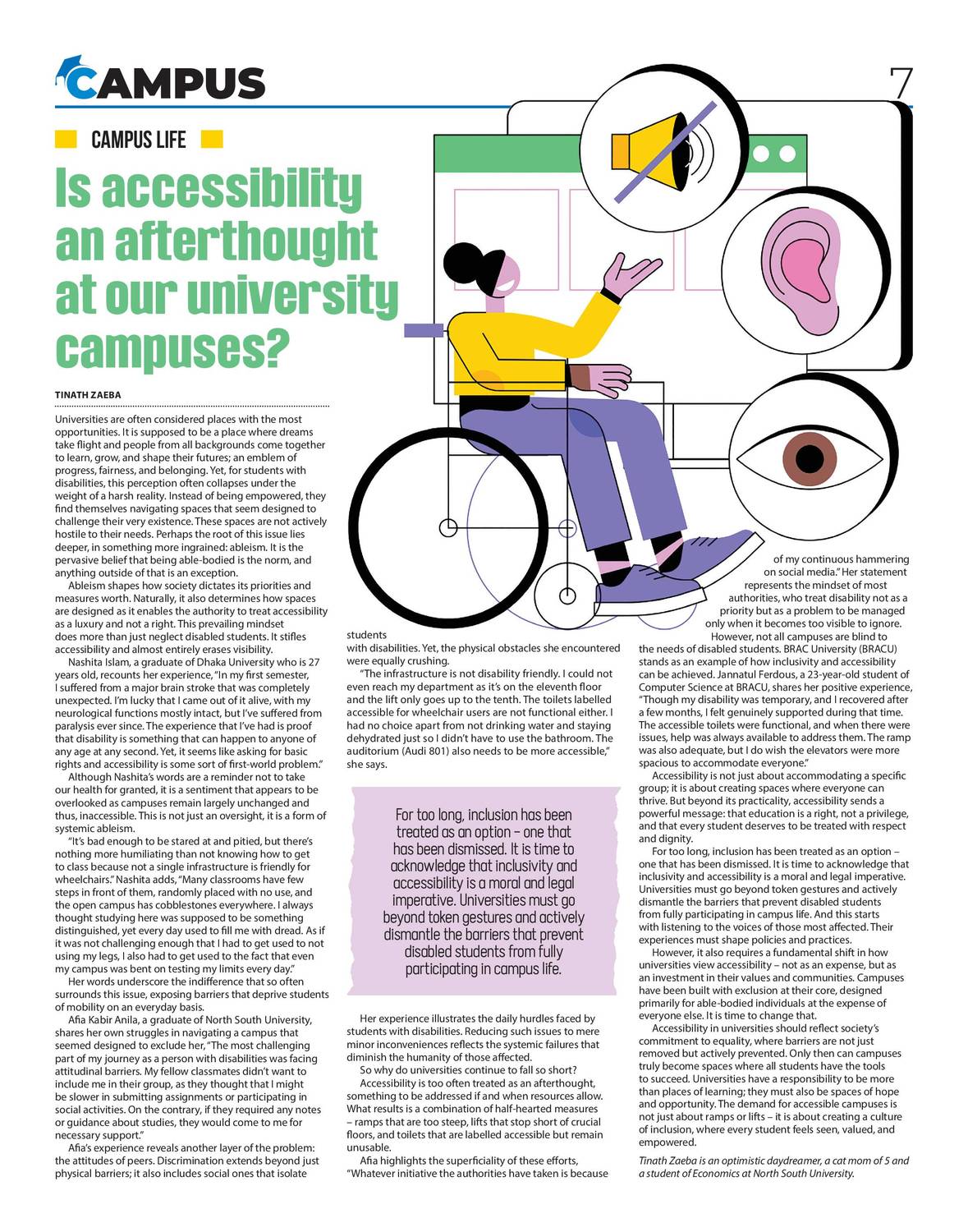 CAMPUS

7

CAMPUS LIFE

Is accessibility an afterthought at our university campuses?

TINATH ZAEBA

Universities are often considered places with the most opportunities. It is supposed to be a place where dreams take flight and people from all backgrounds come together to learn, grow, and shape their futures; an emblem of progress, fairness, and belonging. Yet, for students with disabilities, this perception often collapses under the weight of a harsh reality. Instead of being empowered, they find themselves navigating spaces that seem designed to challenge their very existence. These spaces are not actively hostile to their needs. Perhaps the root of this issue lies deeper, in something more ingrained: ableism. It is the pervasive belief that being able-bodied is the norm, and anything outside of that is an exception.

Ableism shapes how society dictates its priorities and measures worth. Naturally, it also determines how spaces are designed as it enables the authority to treat accessibility as a luxury and not a right. This prevailing mindset does more than just neglect disabled students. It stifles accessibility and almost entirely erases visibility.

Nashita Islam, a graduate of Dhaka University who is 27 years old, recounts her experience, "In my first semester, I suffered from a major brain stroke that was completely unexpected. I'm lucky that I came out of it alive, with my neurological functions mostly intact, but I've suffered from paralysis ever since. The experience that I've had is proof that disability is something that can happen to anyone of any age at any second. Yet, it seems like asking for basic rights and accessibility is some sort of first-world problem."

Although Nashita's words are a reminder not to take our health for granted, it is a sentiment that appears to be overlooked as campuses remain largely unchanged and thus, inaccessible. This is not just an oversight, it is a form of systemic ableism.

"It's bad enough to be stared at and pitied, but there's nothing more humiliating than not knowing how to get to class because not a single infrastructure is friendly for wheelchairs." Nashita adds, "Many classrooms have few steps in front of them, randomly placed with no use, and the open campus has cobblestones everywhere. I always thought studying here was supposed to be something distinguished, yet every day used to fill me with dread. As if it was not challenging enough that I had to get used to not using my legs, I also had to get used to the fact that even my campus was bent on testing my limits every day."

Her words underscore the indifference that so often surrounds this issue, exposing barriers that deprive students of mobility on an everyday basis.

Afia Kabir Anila, a graduate of North South University, shares her own struggles in navigating a campus that seemed designed to exclude her, "The most challenging part of my journey as a person with disabilities was facing attitudinal barriers. My fellow classmates didn't want to include me in their group, as they thought that I might be slower in submitting assignments or participating in social activities. On the contrary, if they required any notes or guidance about studies, they would come to me for necessary support."

Afia's experience reveals another layer of the problem: the attitudes of peers. Discrimination extends beyond just physical barriers; it also includes social ones that isolate students with disabilities. Yet, the physical obstacles she encountered were equally crushing.

"The infrastructure is not disability friendly. I could not even reach my department as it's on the eleventh floor and the lift only goes up to the tenth. The toilets labelled accessible for wheelchair users are not functional either. I had no choice apart from not drinking water and staying dehydrated just so I didn't have to use the bathroom. The auditorium (Audi 801) also needs to be more accessible," she says.

For too long, inclusion has been treated as an option – one that has been dismissed. It is time to acknowledge that inclusivity and accessibility is a moral and legal imperative. Universities must go beyond token gestures and actively dismantle the barriers that prevent disabled students from fully participating in campus life.

Her experience illustrates the daily hurdles faced by students with disabilities. Reducing such issues to mere minor inconveniences reflects the systemic failures that diminish the humanity of those affected.

So why do universities continue to fall so short?

Accessibility is too often treated as an afterthought, something to be addressed if and when resources allow. What results is a combination of half-hearted measures – ramps that are too steep, lifts that stop short of crucial floors, and toilets that are labelled accessible but remain unusable.

Afia highlights the superficiality of these efforts, "Whatever initiative the authorities have taken is because of my continuous hammering on social media." Her statement represents the mindset of most authorities, who treat disability not as a priority but as a problem to be managed only when it becomes too visible to ignore.

However, not all campuses are blind to the needs of disabled students. BRAC University (BRACU) stands as an example of how inclusivity and accessibility can be achieved. Jannatul Ferdous, a 23-year-old student of Computer Science at BRACU, shares her positive experience, "Though my disability was temporary, and I recovered after a few months, I felt genuinely supported during that time. The accessible toilets were functional, and when there were issues, help was always available to address them. The ramp was also adequate, but I do wish the elevators were more spacious to accommodate everyone."

Accessibility is not just about accommodating a specific group; it is about creating spaces where everyone can thrive. But beyond its practicality, accessibility sends a powerful message: that education is a right, not a privilege, and that every student deserves to be treated with respect and dignity.

For too long, inclusion has been treated as an option – one that has been dismissed. It is time to acknowledge that inclusivity and accessibility is a moral and legal imperative. Universities must go beyond token gestures and actively dismantle the barriers that prevent disabled students from fully participating in campus life. And this starts with listening to the voices of those most affected. Their experiences must shape policies and practices.

However, it also requires a fundamental shift in how universities view accessibility – not as an expense, but as an investment in their values and communities. Campuses have been built with exclusion at their core, designed primarily for able-bodied individuals at the expense of everyone else. It is time to change that.

Accessibility in universities should reflect society's commitment to equality, where barriers are not just removed but actively prevented. Only then can campuses truly become spaces where all students have the tools to succeed. Universities have a responsibility to be more than places of learning; they must also be spaces of hope and opportunity. The demand for accessible campuses is not just about ramps or lifts – it is about creating a culture of inclusion, where every student feels seen, valued, and empowered.

Tinath Zaeba is an optimistic daydreamer, a cat mom of 5 and a student of Economics at North South University.